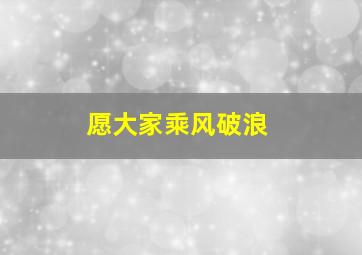 愿大家乘风破浪